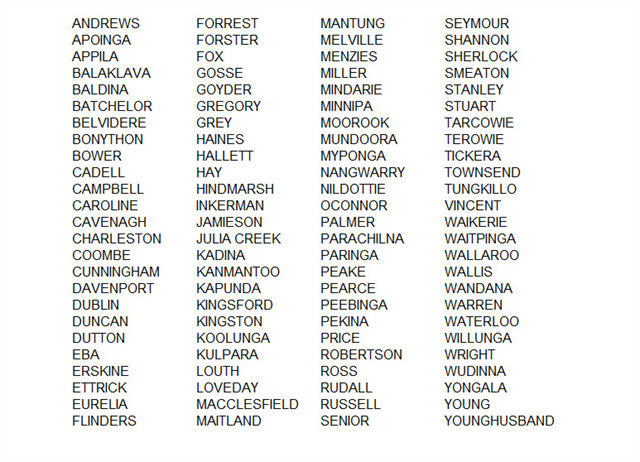 ANDREWS
APOINGA
APPILA
BALAKLAVA
BALDINA
BATCHELOR
BELVIDERE
BONYTHON
BOWER
CADELL
CAMPBELL
CAROLINE
CAVENAGH
CHARLESTON
COOMBE
CUNNINGHAM
DAVENPORT
DUBLIN
DUNCAN
DUTTON
EBA
ERSKINE
ETTRICK
EURELIA
FLINDERS

FORREST
FORSTER
FOX
GOSSE
GOYDER
GREGORY
GREY
HAINES
HALLETT
HAY
HINDMARSH
INKERMAN
JAMIESON
JULIA CREEK
KADINA
KANMANTOO
KAPUNDA
KINGSFORD
KINGSTON
KOOLUNGA
KULPARA
LOUTH
LOVEDAY
MACCLESFIELD
MAITLAND

MANTUNG
MELVILLE
MENZIES
MILLER
MINDARIE
MINNIPA
MOOROOK
MUNDOORA
MYPONGA
NANGWARRY
NILDOTTIE
OCONNOR
PALMER
PARACHILNA
PARINGA
PEAKE
PEARCE
PEEBINGA
PEKINA
PRICE
ROBERTSON
ROSS
RUDALL
RUSSELL
SENIOR

SEYMOUR
SHANNON
SHERLOCK
SMEATON
STANLEY
STUART
TARCOWIE
TEROWIE
TICKERA
TOWNSEND
TUNGKILLO
VINCENT
WAIKERIE
WAITPINGA
WALLAROO
WALLIS
WANDANA
WARREN
WATERLOO
WILLUNGA
WRIGHT
WUDINNA
YONGALA
YOUNG
YOUNGHUSBAND